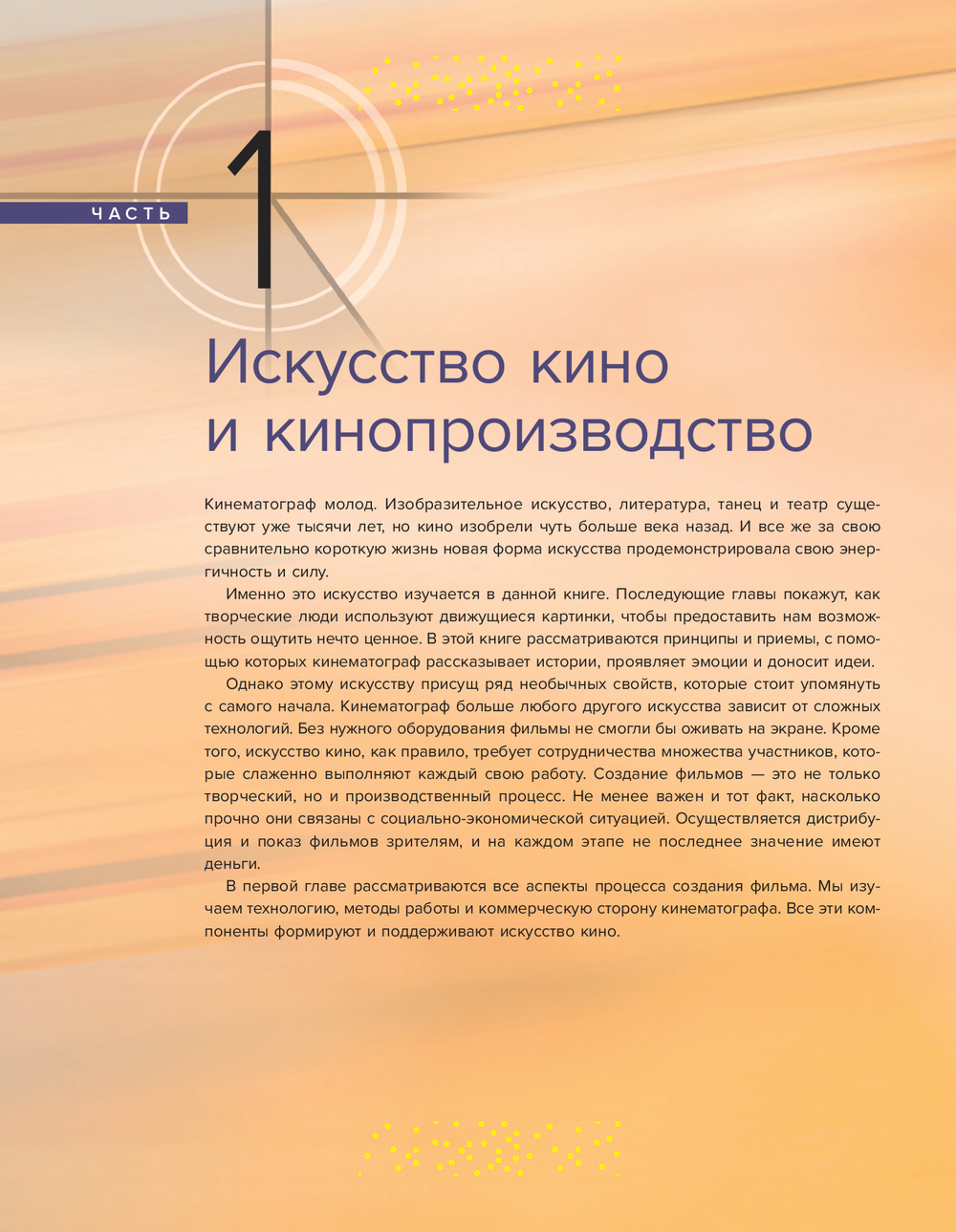 ЧАСТЬ

1

Искусство кино и кинопроизводство

Кинематограф молод. Изобразительное искусство, литература, танец и театр существуют уже тысячи лет, но кино изобрели чуть больше века назад. И все же за свою сравнительно короткую жизнь новая форма искусства продемонстрировала свою энергичность и силу.

Именно это искусство изучается в данной книге. Последующие главы покажут, как творческие люди используют движущиеся картинки, чтобы предоставить нам возможность ощутить нечто ценное. В этой книге рассматриваются принципы и приемы, с помощью которых кинематограф рассказывает истории, проявляет эмоции и доносит идеи.

Однако этому искусству присущ ряд необычных свойств, которые стоит упомянуть с самого начала. Кинематограф больше любого другого искусства зависит от сложных технологий. Без нужного оборудования фильмы не смогли бы оживать на экране. Кроме того, искусство кино, как правило, требует сотрудничества множества участников, которые слаженно выполняют каждый свою работу. Создание фильмов — это не только творческий, но и производственный процесс. Не менее важен и тот факт, насколько прочно они связаны с социально-экономической ситуацией. Осуществляется дистрибуция и показ фильмов зрителям, и на каждом этапе не последнее значение имеют деньги.

В первой главе рассматриваются все аспекты процесса создания фильма. Мы изучаем технологию, методы работы и коммерческую сторону кинематографа. Все эти компоненты формируют и поддерживают искусство кино.